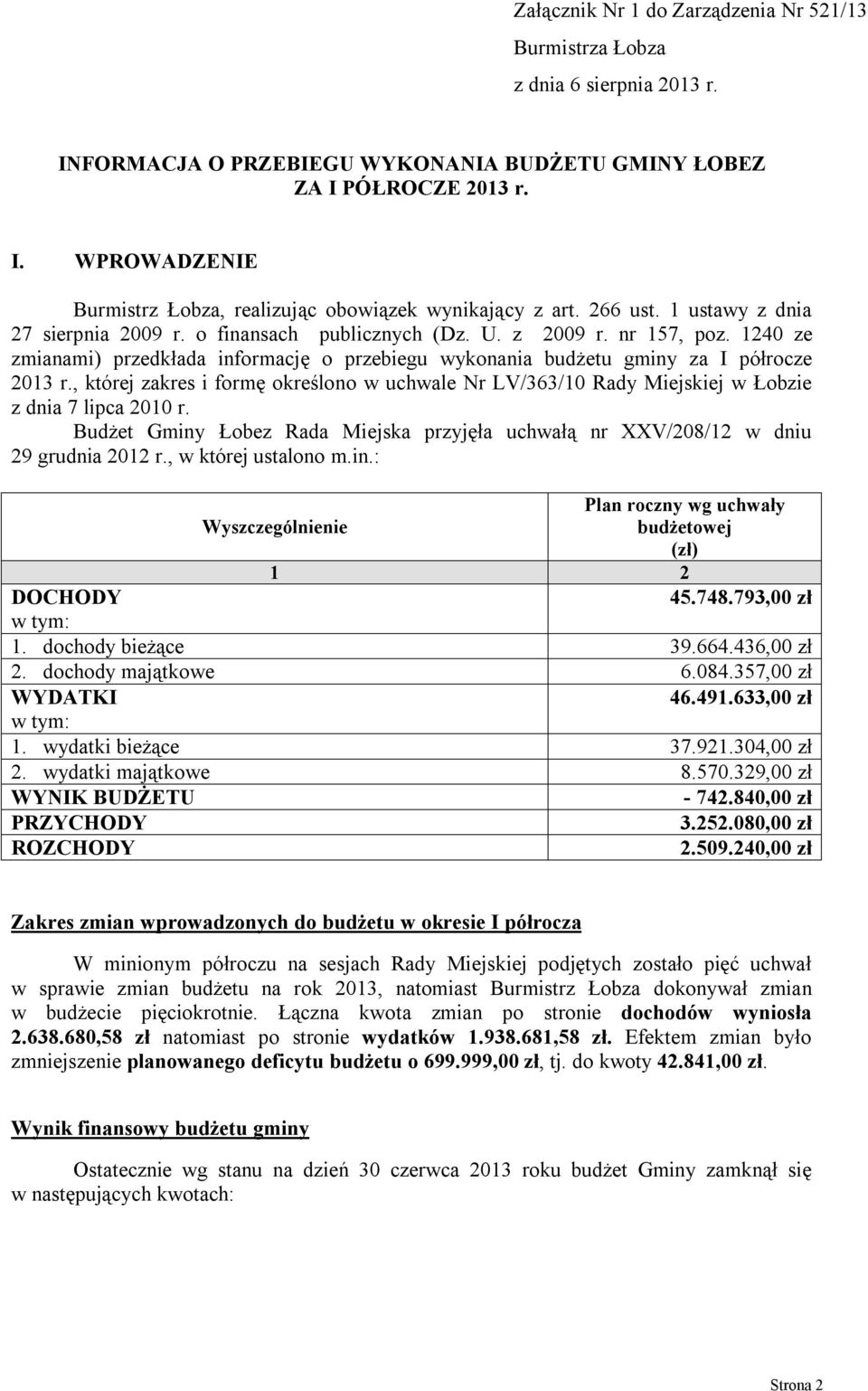 Załącznik Nr 1 do Zarządzenia Nr 521/13
Burmistrza Łobza
z dnia 6 sierpnia 2013 r.

INFORMACJA O PRZEBIEGU WYKONANIA BUDŻETU GMINY ŁOBEZ ZA I PÓŁROCZE 2013 r.

I. WPROWADZENIE

Burmistrz Łobza, realizując obowiązek wynikający z art. 266 ust. 1 ustawy z dnia 27 sierpnia 2009 r. o finansach publicznych (Dz. U. z 2009 r. nr 157, poz. 1240 ze zmianami) przedkłada informację o przebiegu wykonania budżetu gminy za I półrocze 2013 r., której zakres i formę określono w uchwale Nr LV/363/10 Rady Miejskiej w Łobzie z dnia 7 lipca 2010 r.

Budżet Gminy Łobez Rada Miejska przyjęła uchwałą nr XXV/208/12 w dniu 29 grudnia 2012 r., w której ustalono m.in.:

| Wyszczególnienie | Plan roczny wg uchwały budżetowej (zł) |
|---|---|
| 1 | 2 |
| DOCHODY | 45.748.793,00 zł |
| w tym: | |
| 1. dochody bieżące | 39.664.436,00 zł |
| 2. dochody majątkowe | 6.084.357,00 zł |
| WYDATKI | 46.491.633,00 zł |
| w tym: | |
| 1. wydatki bieżące | 37.921.304,00 zł |
| 2. wydatki majątkowe | 8.570.329,00 zł |
| WYNIK BUDŻETU | - 742.840,00 zł |
| PRZYCHODY | 3.252.080,00 zł |
| ROZCHODY | 2.509.240,00 zł |

Zakres zmian wprowadzonych do budżetu w okresie I półrocza

W minionym półroczu na sesjach Rady Miejskiej podjętych zostało pięć uchwał w sprawie zmian budżetu na rok 2013, natomiast Burmistrz Łobza dokonywał zmian w budżecie pięciokrotnie. Łączna kwota zmian po stronie dochodów wyniosła 2.638.680,58 zł natomiast po stronie wydatków 1.938.681,58 zł. Efektem zmian było zmniejszenie planowanego deficytu budżetu o 699.999,00 zł, tj. do kwoty 42.841,00 zł.

Wynik finansowy budżetu gminy

Ostatecznie wg stanu na dzień 30 czerwca 2013 roku budżet Gminy zamknął się w następujących kwotach:

Strona 2